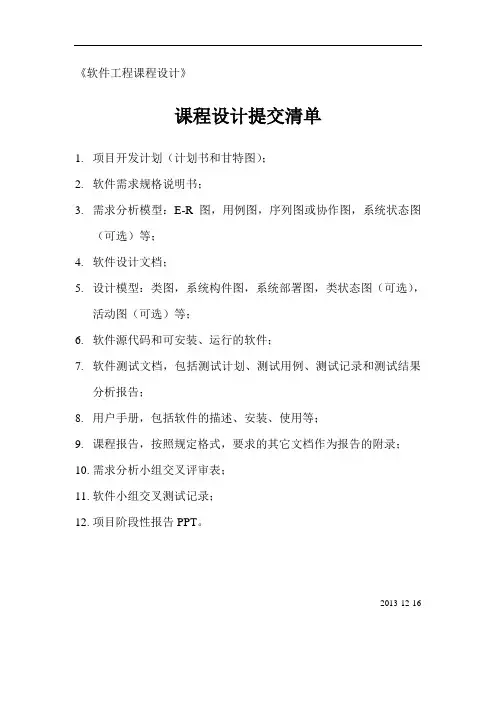 《软件工程课程设计》

课程设计提交清单

1. 项目开发计划（计划书和甘特图）；

2. 软件需求规格说明书；

3. 需求分析模型：E-R 图，用例图，序列图或协作图，系统状态图（可选）等；

4. 软件设计文档；

5. 设计模型：类图，系统构件图，系统部署图，类状态图（可选），活动图（可选）等；

6. 软件源代码和可安装、运行的软件；

7. 软件测试文档，包括测试计划、测试用例、测试记录和测试结果分析报告；

8. 用户手册，包括软件的描述、安装、使用等；

9. 课程报告，按照规定格式，要求的其它文档作为报告的附录；

10. 需求分析小组交叉评审表；

11. 软件小组交叉测试记录；

12. 项目阶段性报告 PPT。

2013 12 16